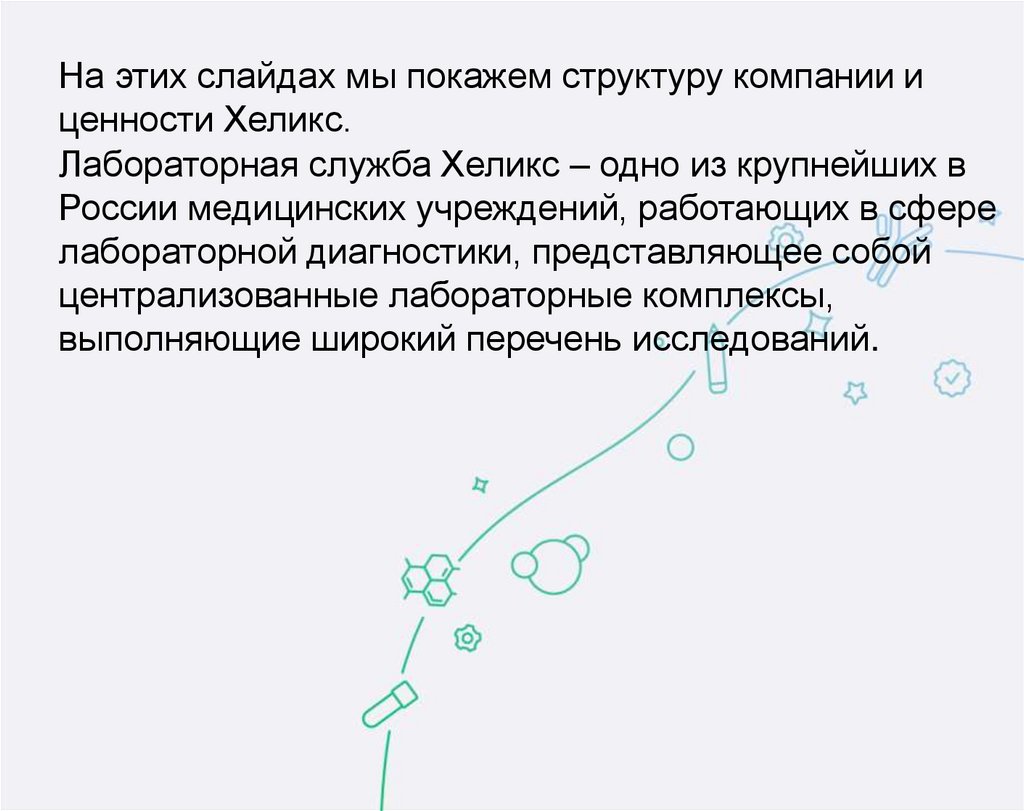 На этих слайдах мы покажем структуру компании и ценности Хеликс.
Лабораторная служба Хеликс – одно из крупнейших в России медицинских учреждений, работающих в сфере лабораторной диагностики, представляющее собой централизованные лабораторные комплексы, выполняющие широкий перечень исследований.